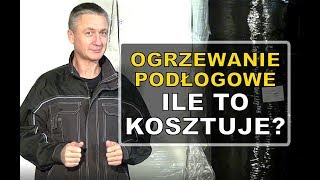 OGRZEWANIE PODŁOGOWE
ILE TO KOSZTUJE?